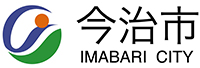 今治市
IMABARI CITY